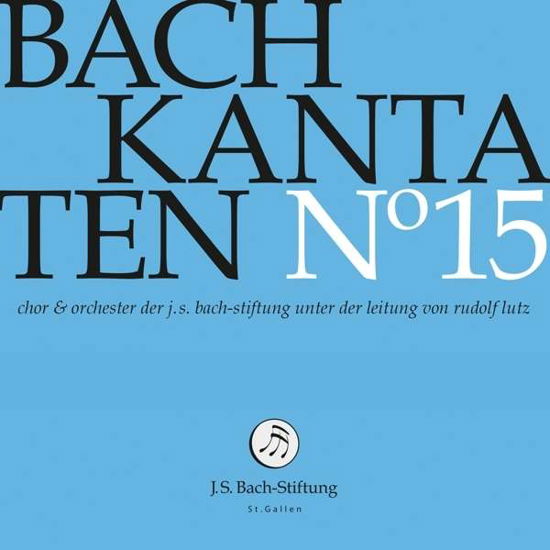 BACH
KANTA
TEN N°15

chor & orchester der j.s. bach-stiftung unter der leitung von rudolf lutz

J.S. Bach-Stiftung
St.Gallen